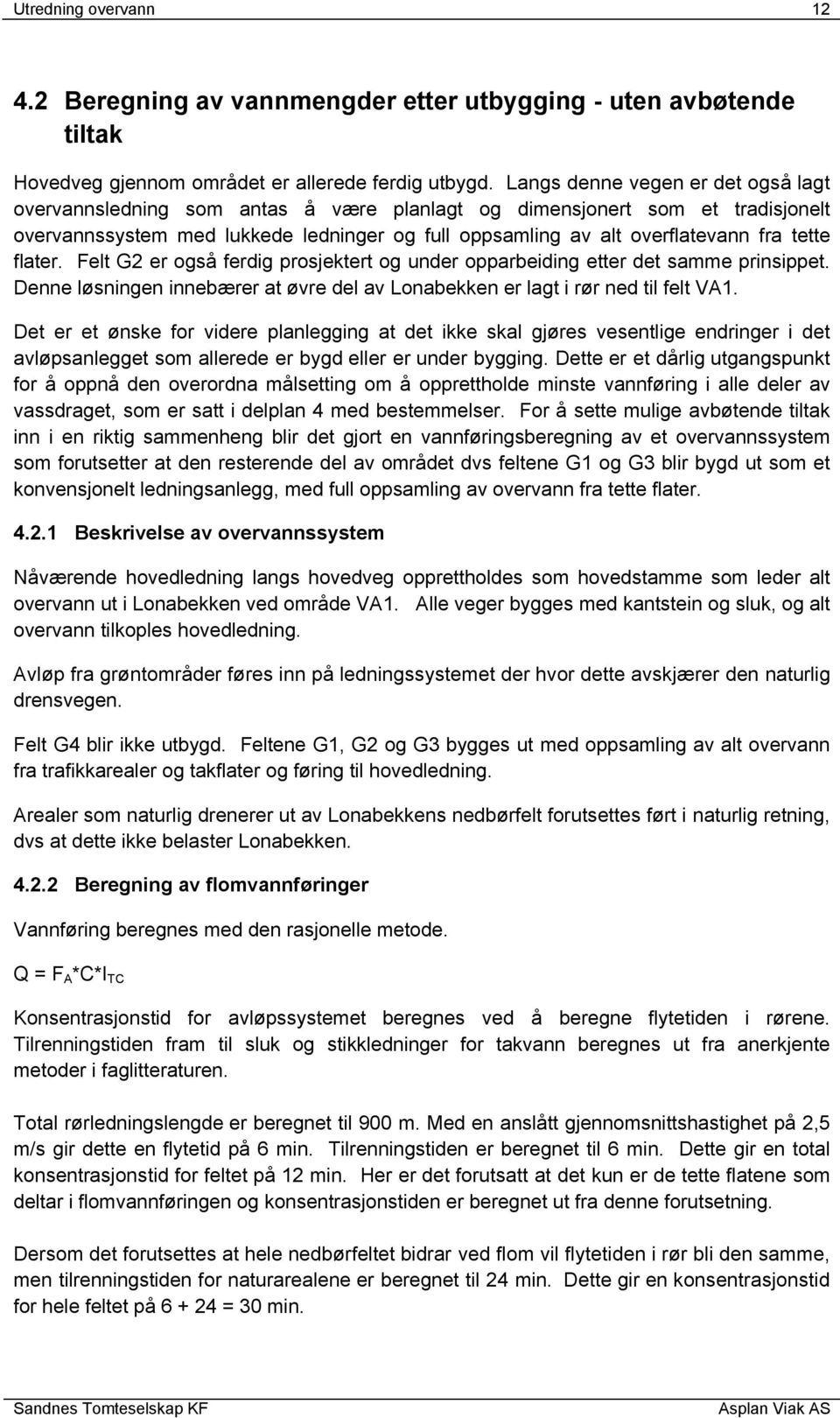 Utredning overvann 12

4.2 Beregning av vannmengder etter utbygging - uten avbøtende tiltak

Hovedveg gjennom området er allerede ferdig utbygd. Langs denne vegen er det også lagt overvannsledning som antas å være planlagt og dimensjonert som et tradisjonelt overvannssystem med lukkede ledninger og full oppsamling av alt overflatevann fra tette flater. Felt G2 er også ferdig prosjektert og under opparbeiding etter det samme prinsippet. Denne løsningen innebærer at øvre del av Lonabekken er lagt i rør ned til felt VA1.

Det er et ønske for videre planlegging at det ikke skal gjøres vesentlige endringer i det avløpsanlegget som allerede er bygd eller er under bygging. Dette er et dårlig utgangspunkt for å oppnå den overordna målsetting om å opprettholde minste vannføring i alle deler av vassdraget, som er satt i delplan 4 med bestemmelser. For å sette mulige avbøtende tiltak inn i en riktig sammenheng blir det gjort en vannføringsberegning av et overvannssystem som forutsetter at den resterende del av området dvs feltene G1 og G3 blir bygd ut som et konvensjonelt ledningsanlegg, med full oppsamling av overvann fra tette flater.

4.2.1 Beskrivelse av overvannssystem

Nåværende hovedledning langs hovedveg opprettholdes som hovedstamme som leder alt overvann ut i Lonabekken ved område VA1. Alle veger bygges med kantstein og sluk, og alt overvann tilkoples hovedledning.

Avløp fra grøntområder føres inn på ledningssystemet der hvor dette avskjærer den naturlig drensvegen.

Felt G4 blir ikke utbygd. Feltene G1, G2 og G3 bygges ut med oppsamling av alt overvann fra trafikkarealer og takflater og føring til hovedledning.

Arealer som naturlig drenerer ut av Lonabekkens nedbørfelt forutsettes ført i naturlig retning, dvs at dette ikke belaster Lonabekken.

4.2.2 Beregning av flomvannføringer

Vannføring beregnes med den rasjonelle metode.

$Q = F_A*C*I_{TC}$

Konsentrasjonstid for avløpssystemet beregnes ved å beregne flytetiden i rørene. Tilrenningstiden fram til sluk og stikkledninger for takvann beregnes ut fra anerkjente metoder i faglitteraturen.

Total rørledningslengde er beregnet til 900 m. Med en anslått gjennomsnittshastighet på 2,5 m/s gir dette en flytetid på 6 min. Tilrenningstiden er beregnet til 6 min. Dette gir en total konsentrasjonstid for feltet på 12 min. Her er det forutsatt at det kun er de tette flatene som deltar i flomvannføringen og konsentrasjonstiden er beregnet ut fra denne forutsetning.

Dersom det forutsettes at hele nedbørfeltet bidrar ved flom vil flytetiden i rør bli den samme, men tilrenningstiden for naturarealene er beregnet til 24 min. Dette gir en konsentrasjonstid for hele feltet på 6 + 24 = 30 min.

Sandnes Tomteselskap KF Asplan Viak AS